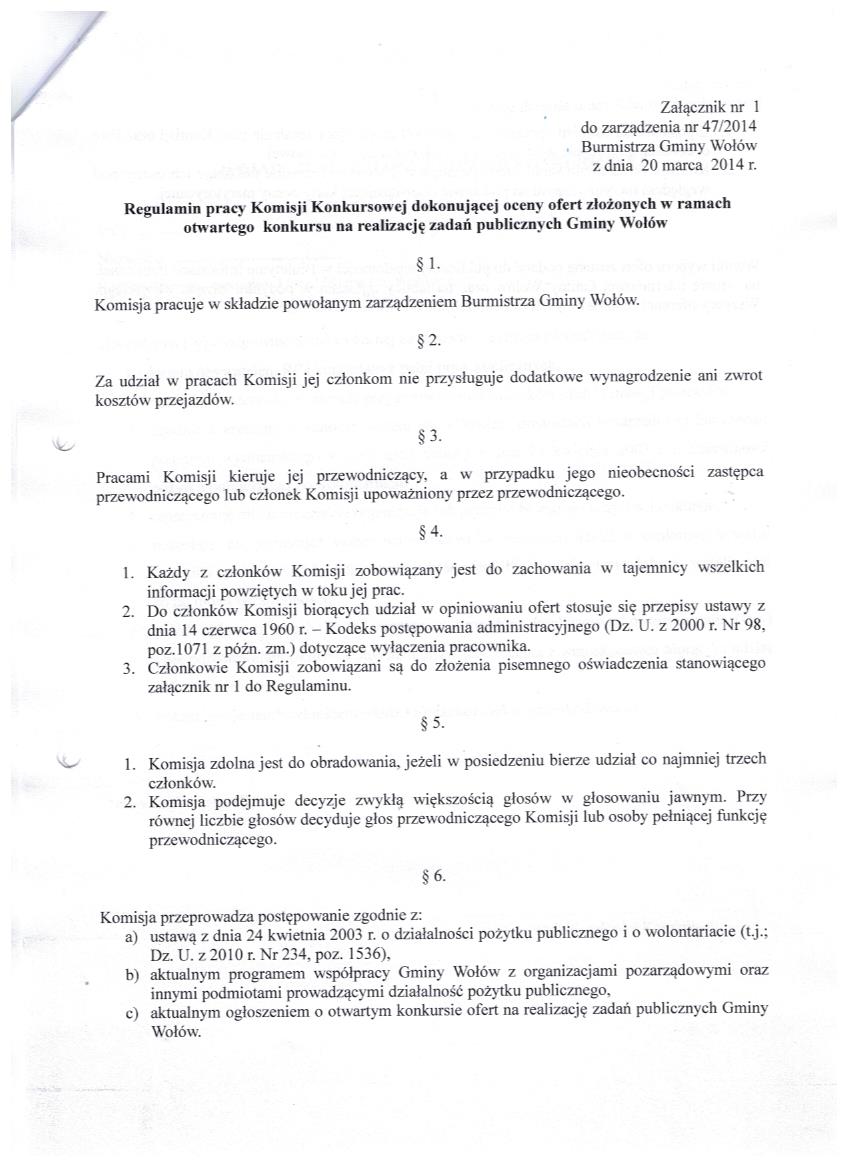 Załącznik nr 1
do zarządzenia nr 47/2014
Burmistrza Gminy Wołów
z dnia 20 marca 2014 r.

Regulamin pracy Komisji Konkursowej dokonującej oceny ofert złożonych w ramach otwartego konkursu na realizację zadań publicznych Gminy Wołów

§ 1.

Komisja pracuje w składzie powołanym zarządzeniem Burmistrza Gminy Wołów.

§ 2.

Za udział w pracach Komisji jej członkom nie przysługuje dodatkowe wynagrodzenie ani zwrot kosztów przejazdów.

§ 3.

Pracami Komisji kieruje jej przewodniczący, a w przypadku jego nieobecności zastępca przewodniczącego lub członek Komisji upoważniony przez przewodniczącego.

§ 4.

1. Każdy z członków Komisji zobowiązany jest do zachowania w tajemnicy wszelkich informacji powziętych w toku jej prac.
2. Do członków Komisji biorących udział w opiniowaniu ofert stosuje się przepisy ustawy z dnia 14 czerwca 1960 r. – Kodeks postępowania administracyjnego (Dz. U. z 2000 r. Nr 98, poz.1071 z późn. zm.) dotyczące wyłączenia pracownika.
3. Członkowie Komisji zobowiązani są do złożenia pisemnego oświadczenia stanowiącego załącznik nr 1 do Regulaminu.

§ 5.

1. Komisja zdolna jest do obradowania, jeżeli w posiedzeniu bierze udział co najmniej trzech członków.
2. Komisja podejmuje decyzje zwykłą większością głosów w głosowaniu jawnym. Przy równej liczbie głosów decyduje głos przewodniczącego Komisji lub osoby pełniącej funkcję przewodniczącego.

§ 6.

Komisja przeprowadza postępowanie zgodnie z:
a) ustawą z dnia 24 kwietnia 2003 r. o działalności pożytku publicznego i o wolontariacie (t.j.; Dz. U. z 2010 r. Nr 234, poz. 1536),
b) aktualnym programem współpracy Gminy Wołów z organizacjami pozarządowymi oraz innymi podmiotami prowadzącymi działalność pożytku publicznego,
c) aktualnym ogłoszeniem o otwartym konkursie ofert na realizację zadań publicznych Gminy Wołów.